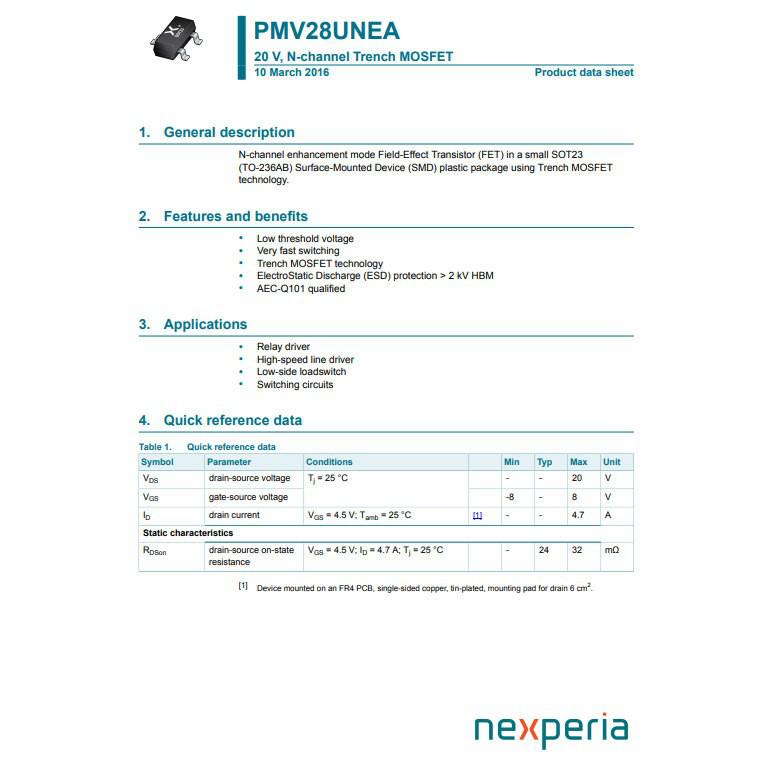 PMV28UNEA
20 V, N-channel Trench MOSFET
10 March 2016
Product data sheet

1. General description

N-channel enhancement mode Field-Effect Transistor (FET) in a small SOT23 (TO-236AB) Surface-Mounted Device (SMD) plastic package using Trench MOSFET technology.

2. Features and benefits

• Low threshold voltage
• Very fast switching
• Trench MOSFET technology
• ElectroStatic Discharge (ESD) protection > 2 kV HBM
• AEC-Q101 qualified

3. Applications

• Relay driver
• High-speed line driver
• Low-side loadswitch
• Switching circuits

4. Quick reference data

Table 1. Quick reference data

| Symbol | Parameter | Conditions | | Min | Typ | Max | Unit |
|---|---|---|---|---|---|---|---|
| $V_{DS}$ | drain-source voltage | $T_j$ = 25 °C | | - | - | 20 | V |
| $V_{GS}$ | gate-source voltage | | | -8 | - | 8 | V |
| $I_D$ | drain current | $V_{GS}$ = 4.5 V; $T_{amb}$ = 25 °C | [1] | - | - | 4.7 | A |
| Static characteristics | | | | | | | |
| $R_{DSon}$ | drain-source on-state resistance | $V_{GS}$ = 4.5 V; $I_D$ = 4.7 A; $T_j$ = 25 °C | | - | 24 | 32 | mΩ |

[1] Device mounted on an FR4 PCB, single-sided copper, tin-plated, mounting pad for drain 6 $cm^2$.

nexperia